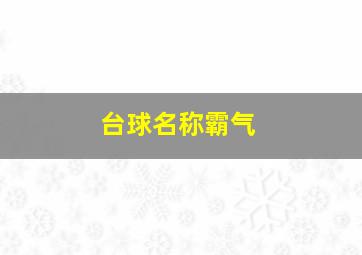 台球名称霸气